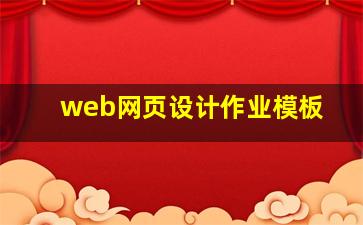 web网页设计作业模板